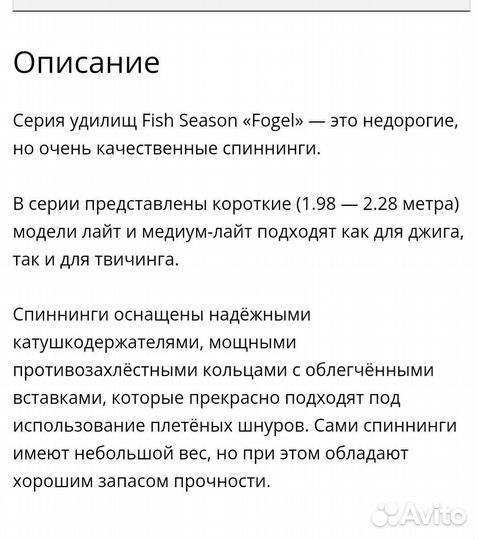 Описание

Серия удилищ Fish Season «Fogel» — это недорогие, но очень качественные спиннинги.

В серии представлены короткие (1.98 — 2.28 метра) модели лайт и медиум-лайт подходят как для джига, так и для твичинга.

Спиннинги оснащены надёжными катушкодержателями, мощными противозахлёстными кольцами с облегчёнными вставками, которые прекрасно подходят под использование плетёных шнуров. Сами спиннинги имеют небольшой вес, но при этом обладают хорошим запасом прочности.

Avito